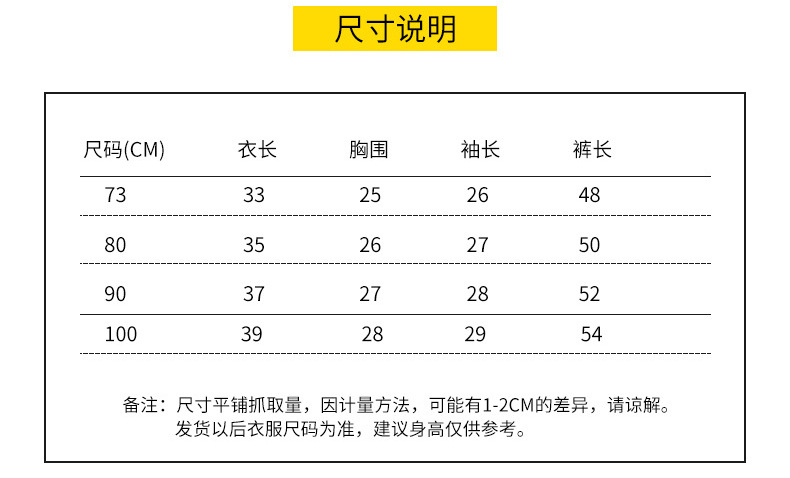 尺寸说明

| 尺码(CM) | 衣长 | 胸围 | 袖长 | 裤长 |
|---|---|---|---|---|
| 73 | 33 | 25 | 26 | 48 |
| 80 | 35 | 26 | 27 | 50 |
| 90 | 37 | 27 | 28 | 52 |
| 100 | 39 | 28 | 29 | 54 |

备注：尺寸平铺抓取量，因计量方法，可能有1-2CM的差异，请谅解。
发货以后衣服尺码为准，建议身高仅供参考。